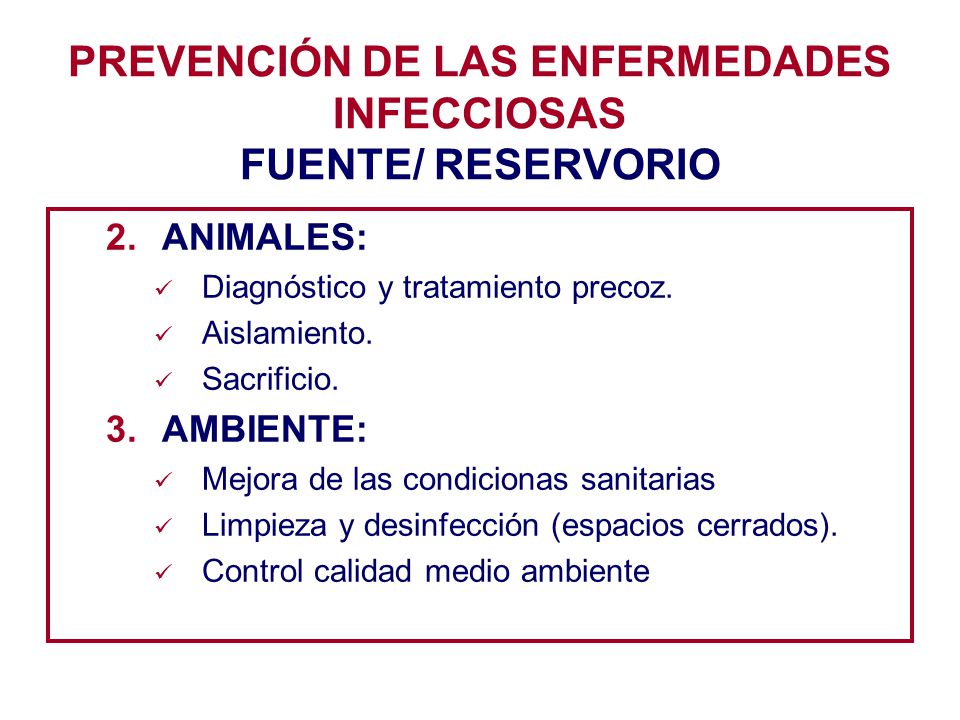 PREVENCIÓN DE LAS ENFERMEDADES INFECCIOSAS
FUENTE/ RESERVORIO

2. ANIMALES:
✓ Diagnóstico y tratamiento precoz.
✓ Aislamiento.
✓ Sacrificio.

3. AMBIENTE:
✓ Mejora de las condicionas sanitarias
✓ Limpieza y desinfección (espacios cerrados).
✓ Control calidad medio ambiente